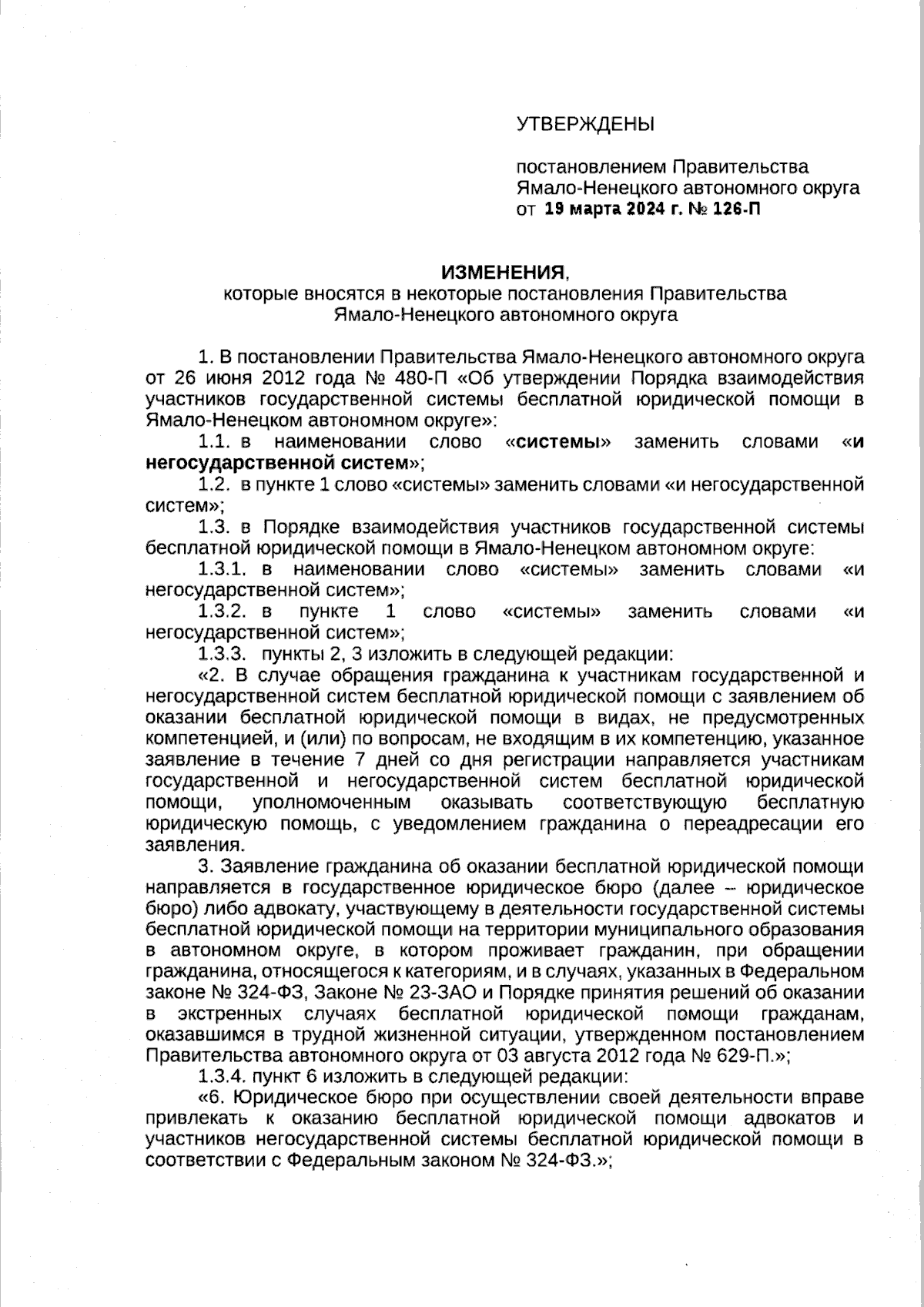 УТВЕРЖДЕНЫ

постановлением Правительства Ямало-Ненецкого автономного округа от 19 марта 2024 г. № 126-П

ИЗМЕНЕНИЯ,
которые вносятся в некоторые постановления Правительства Ямало-Ненецкого автономного округа

1. В постановлении Правительства Ямало-Ненецкого автономного округа от 26 июня 2012 года № 480-П «Об утверждении Порядка взаимодействия участников государственной системы бесплатной юридической помощи в Ямало-Ненецком автономном округе»:

1.1. в наименовании слово «системы» заменить словами «и негосударственной систем»;

1.2. в пункте 1 слово «системы» заменить словами «и негосударственной систем»;

1.3. в Порядке взаимодействия участников государственной системы бесплатной юридической помощи в Ямало-Ненецком автономном округе:

1.3.1. в наименовании слово «системы» заменить словами «и негосударственной систем»;

1.3.2. в пункте 1 слово «системы» заменить словами «и негосударственной систем»;

1.3.3. пункты 2, 3 изложить в следующей редакции:

«2. В случае обращения гражданина к участникам государственной и негосударственной систем бесплатной юридической помощи с заявлением об оказании бесплатной юридической помощи в видах, не предусмотренных компетенцией, и (или) по вопросам, не входящим в их компетенцию, указанное заявление в течение 7 дней со дня регистрации направляется участникам государственной и негосударственной систем бесплатной юридической помощи, уполномоченным оказывать соответствующую бесплатную юридическую помощь, с уведомлением гражданина о переадресации его заявления.

3. Заявление гражданина об оказании бесплатной юридической помощи направляется в государственное юридическое бюро (далее – юридическое бюро) либо адвокату, участвующему в деятельности государственной системы бесплатной юридической помощи на территории муниципального образования в автономном округе, в котором проживает гражданин, при обращении гражданина, относящегося к категориям, и в случаях, указанных в Федеральном законе № 324-ФЗ, Законе № 23-ЗАО и Порядке принятия решений об оказании в экстренных случаях бесплатной юридической помощи гражданам, оказавшимся в трудной жизненной ситуации, утвержденном постановлением Правительства автономного округа от 03 августа 2012 года № 629-П.»;

1.3.4. пункт 6 изложить в следующей редакции:

«6. Юридическое бюро при осуществлении своей деятельности вправе привлекать к оказанию бесплатной юридической помощи адвокатов и участников негосударственной системы бесплатной юридической помощи в соответствии с Федеральным законом № 324-ФЗ.»;